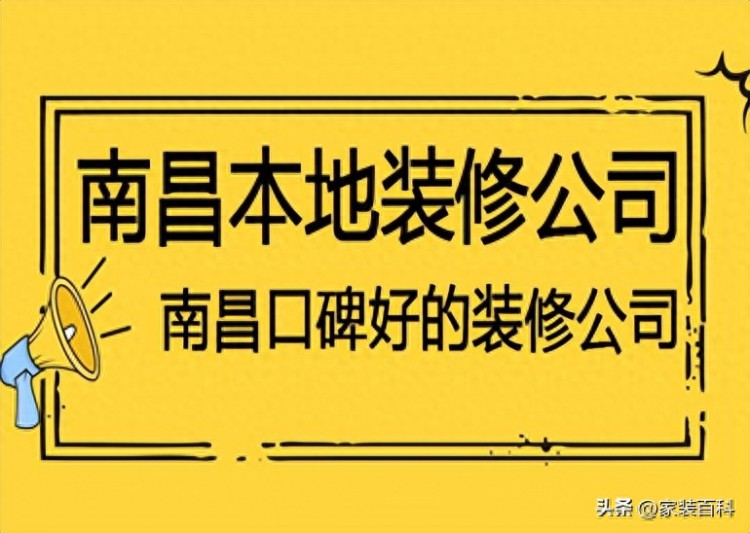 南昌本地装修公司

南昌口碑好的装修公司

头条 @家装百科